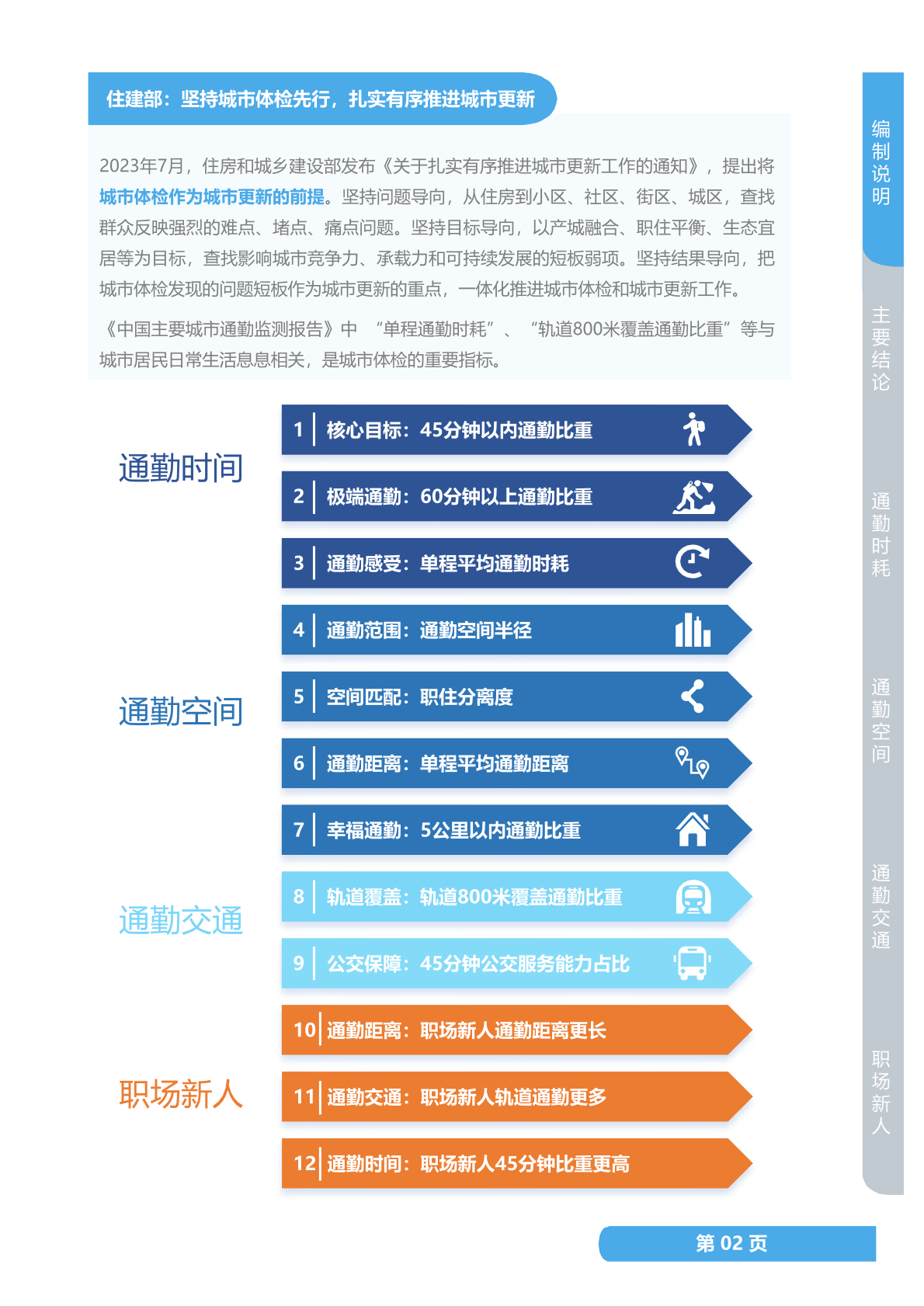 住建部：坚持城市体检先行，扎实有序推进城市更新

2023年7月，住房和城乡建设部发布《关于扎实有序推进城市更新工作的通知》，提出将城市体检作为城市更新的前提。坚持问题导向，从住房到小区、社区、街区、城区，查找群众反映强烈的难点、堵点、痛点问题。坚持目标导向，以产城融合、职住平衡、生态宜居等为目标，查找影响城市竞争力、承载力和可持续发展的短板弱项。坚持结果导向，把城市体检发现的问题短板作为城市更新的重点，一体化推进城市体检和城市更新工作。

《中国主要城市通勤监测报告》中 “单程通勤时耗”、 “轨道800米覆盖通勤比重”等与城市居民日常生活息息相关，是城市体检的重要指标。

通勤时间

1 核心目标：45分钟以内通勤比重

2 极端通勤：60分钟以上通勤比重

3 通勤感受：单程平均通勤时耗

通勤空间

4 通勤范围：通勤空间半径

5 空间匹配：职住分离度

6 通勤距离：单程平均通勤距离

7 幸福通勤：5公里以内通勤比重

通勤交通

8 轨道覆盖：轨道800米覆盖通勤比重

9 公交保障：45分钟公交服务能力占比

职场新人

10 通勤距离：职场新人通勤距离更长

11 通勤交通：职场新人轨道通勤更多

12 通勤时间：职场新人45分钟比重更高

编制说明

主要结论

通勤时耗

通勤空间

通勤交通

职场新人

第 02 页